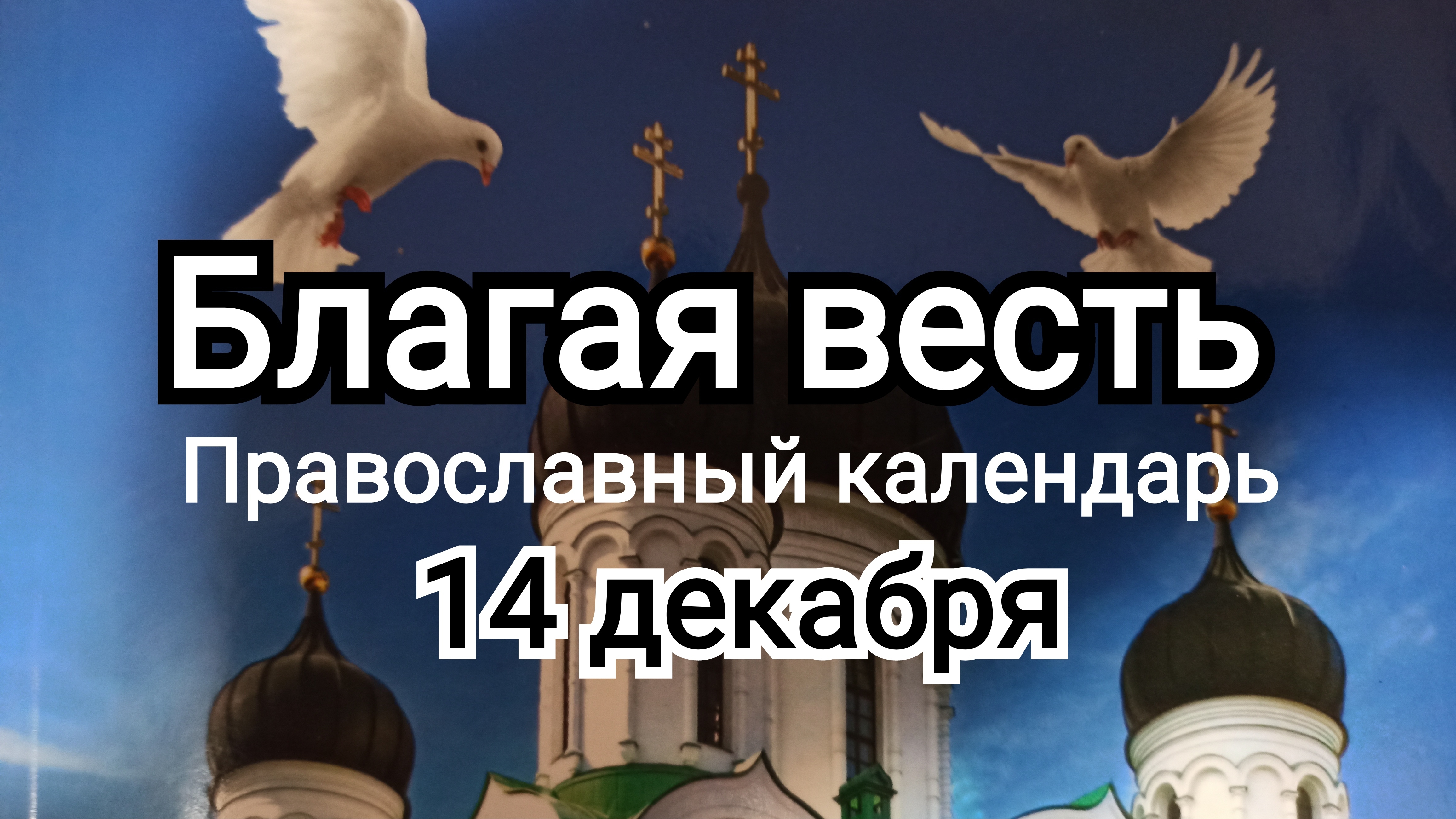 Благая весть
Православный календарь
14 декабря